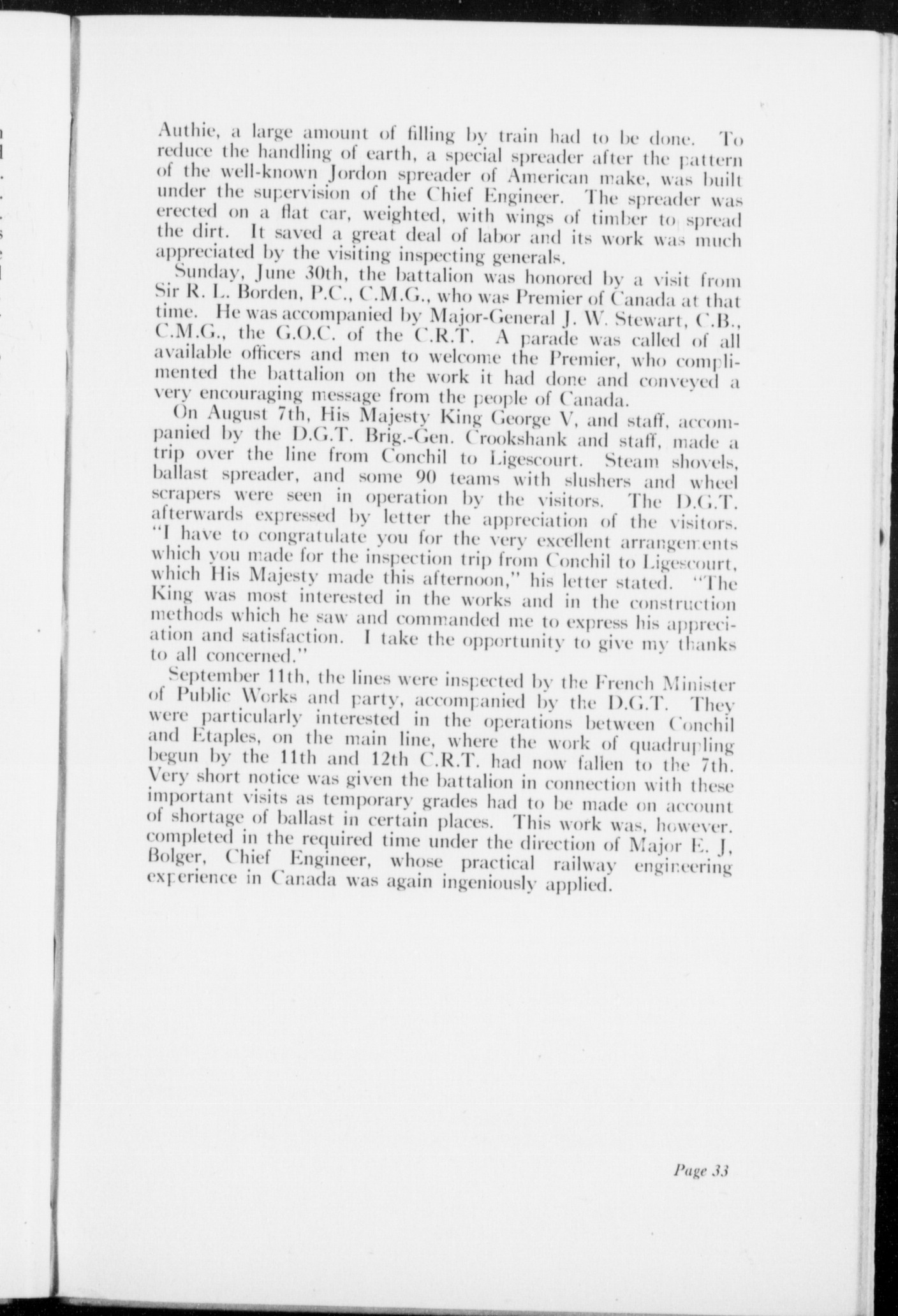 Authie, a large amount of filling by train had to be done. To reduce the handling of earth, a special spreader after the pattern of the well-known Jordon spreader of American make, was built under the supervision of the Chief Engineer. The spreader was erected on a flat car, weighted, with wings of timber to spread the dirt. It saved a great deal of labor and its work was much appreciated by the visiting inspecting generals.

Sunday, June 30th, the battalion was honored by a visit from Sir R. L. Borden, P.C., C.M.G., who was Premier of Canada at that time. He was accompanied by Major-General J. W. Stewart, C.B., C.M.G., the G.O.C. of the C.R.T. A parade was called of all available officers and men to welcome the Premier, who complimented the battalion on the work it had done and conveyed a very encouraging message from the people of Canada.

On August 7th, His Majesty King George V, and staff, accompanied by the D.G.T. Brig.-Gen. Crookshank and staff, made a trip over the line from Conchil to Ligescourt. Steam shovels, ballast spreader, and some 90 teams with slushers and wheel scrapers were seen in operation by the visitors. The D.G.T. afterwards expressed by letter the appreciation of the visitors. "I have to congratulate you for the very excellent arrangements which you made for the inspection trip from Conchil to Ligescourt, which His Majesty made this afternoon," his letter stated. "The King was most interested in the works and in the construction methods which he saw and commanded me to express his appreciation and satisfaction. I take the opportunity to give my thanks to all concerned."

September 11th, the lines were inspected by the French Minister of Public Works and party, accompanied by the D.G.T. They were particularly interested in the operations between Conchil and Etaples, on the main line, where the work of quadrupling begun by the 11th and 12th C.R.T. had now fallen to the 7th. Very short notice was given the battalion in connection with these important visits as temporary grades had to be made on account of shortage of ballast in certain places. This work was, however. completed in the required time under the direction of Major E. J, Bolger, Chief Engineer, whose practical railway engineering experience in Canada was again ingeniously applied.

Page 33